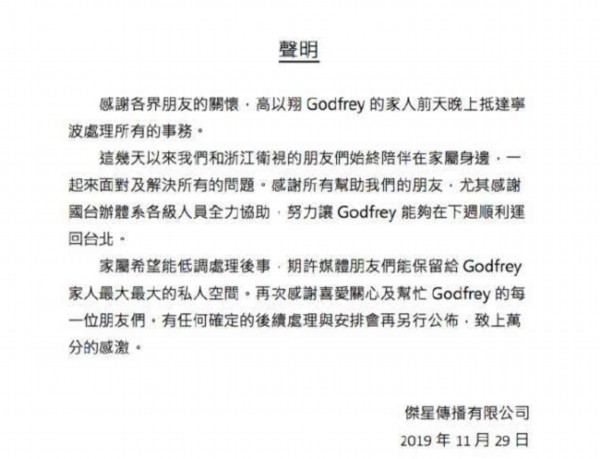 聲明

感謝各界朋友的關懷，高以翔 Godfrey 的家人前天晚上抵達寧波處理所有的事務。

這幾天以來我們和浙江衛視的朋友們始終陪伴在家屬身邊，一起來面對及解決所有的問題。感謝所有幫助我們的朋友，尤其感謝國台辦體系各級人員全力協助，努力讓 Godfrey 能夠在下週順利運回台北。

家屬希望能低調處理後事，期許媒體朋友們能保留給 Godfrey 家人最大最大的私人空間。再次感謝喜愛關心及幫忙 Godfrey 的每一位朋友們，有任何確定的後續處理與安排會再另行公佈，致上萬分的感激。

傑星傳播有限公司
2019 年 11 月 29 日